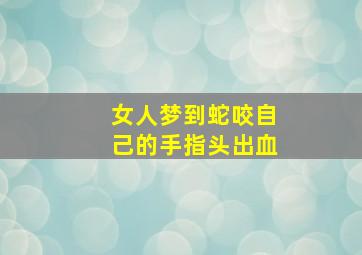 女人梦到蛇咬自己的手指头出血